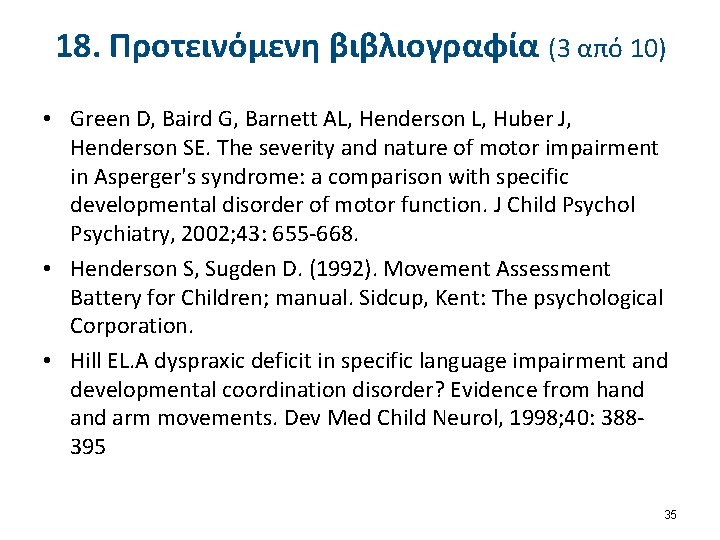 18. Προτεινόμενη βιβλιογραφία (3 από 10)

• Green D, Baird G, Barnett AL, Henderson L, Huber J, Henderson SE. The severity and nature of motor impairment in Asperger's syndrome: a comparison with specific developmental disorder of motor function. J Child Psychol Psychiatry, 2002;43: 655-668.
• Henderson S, Sugden D. (1992). Movement Assessment Battery for Children; manual. Sidcup, Kent: The psychological Corporation.
• Hill EL.A dyspraxic deficit in specific language impairment and developmental coordination disorder? Evidence from hand and arm movements. Dev Med Child Neurol, 1998;40: 388-395

35